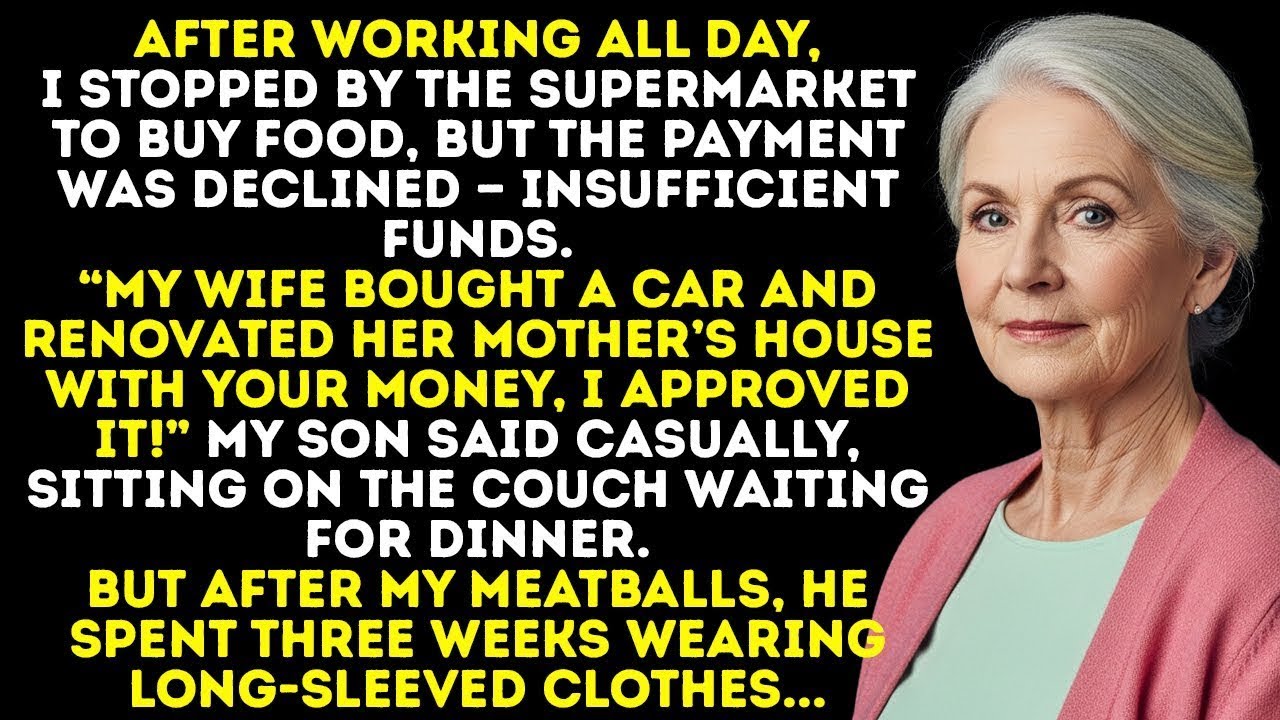 AFTER WORKING ALL DAY, I STOPPED BY THE SUPERMARKET TO BUY FOOD, BUT THE PAYMENT WAS DECLINED – INSUFFICIENT FUNDS.
“MY WIFE BOUGHT A CAR AND RENOVATED HER MOTHER’S HOUSE WITH YOUR MONEY, I APPROVED IT!” MY SON SAID CASUALLY, SITTING ON THE COUCH WAITING FOR DINNER.
BUT AFTER MY MEATBALLS, HE SPENT THREE WEEKS WEARING LONG-SLEEVED CLOTHES...